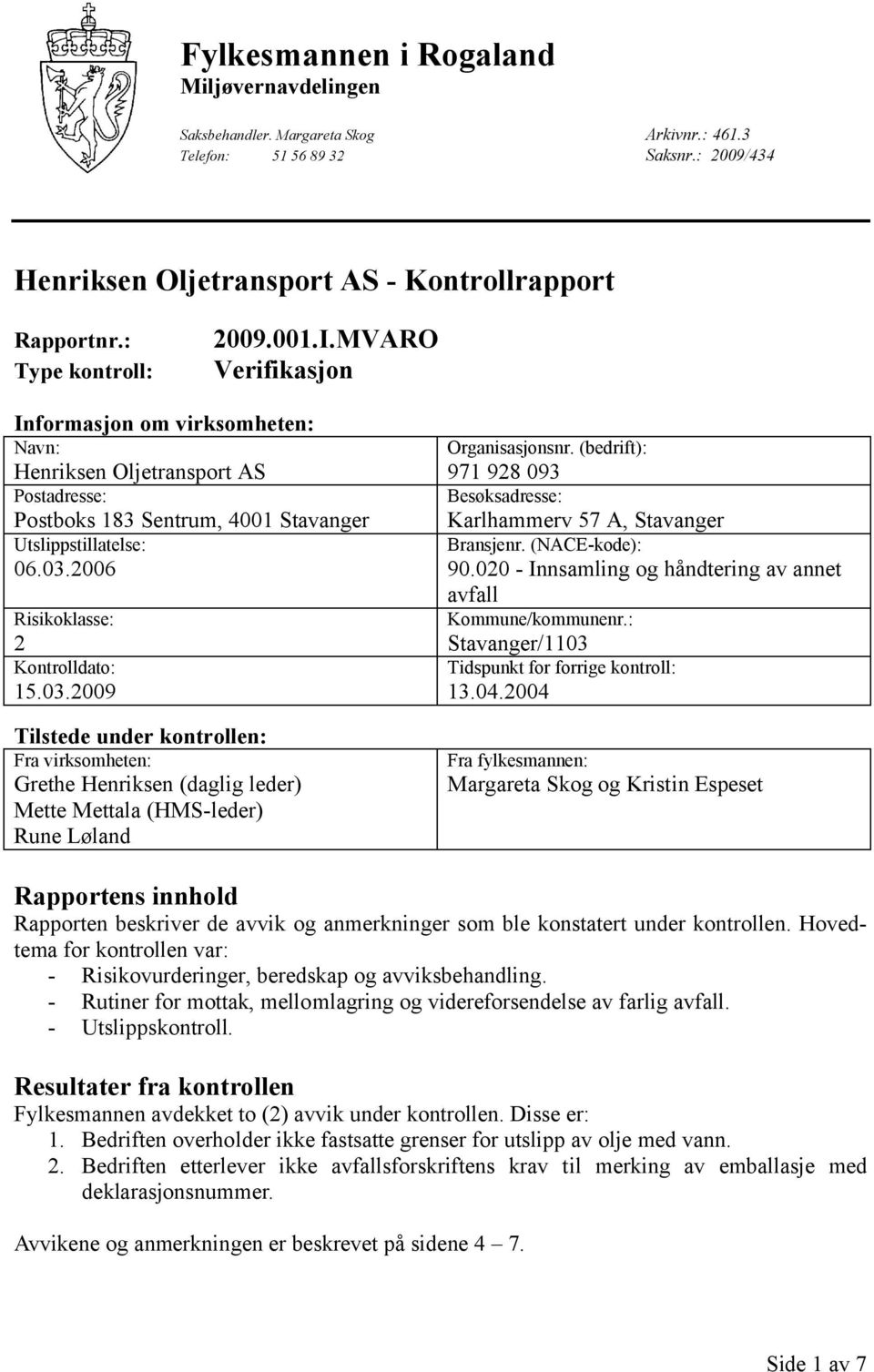 Fylkesmannen i Rogaland
Miljøvernavdelingen

Saksbehandler. Margareta Skog
Telefon: 51 56 89 32

Arkivnr.: 461.3
Saksnr.: 2009/434

Henriksen Oljetransport AS - Kontrollrapport

Rapportnr.: 2009.001.I.MVARO
Type kontroll: Verifikasjon

Informasjon om virksomheten:

| Navn: Henriksen Oljetransport AS | Organisasjonsnr. (bedrift): 971 928 093 |
|---|---|
| Postadresse: Postboks 183 Sentrum, 4001 Stavanger | Besøksadresse: Karlhammerv 57 A, Stavanger |
| Utslippstillatelse: 06.03.2006 | Bransjenr. (NACE-kode): 90.020 - Innsamling og håndtering av annet avfall |
| Risikoklasse: 2 | Kommune/kommunenr.: Stavanger/1103 |
| Kontrolldato: 15.03.2009 | Tidspunkt for forrige kontroll: 13.04.2004 |

Tilstede under kontrollen:

| Fra virksomheten: Grethe Henriksen (daglig leder) Mette Mettala (HMS-leder) Rune Løland | Fra fylkesmannen: Margareta Skog og Kristin Espeset |
|---|---|

Rapportens innhold
Rapporten beskriver de avvik og anmerkninger som ble konstatert under kontrollen. Hovedtema for kontrollen var:
- Risikovurderinger, beredskap og avviksbehandling.
- Rutiner for mottak, mellomlagring og videreforsendelse av farlig avfall.
- Utslippskontroll.

Resultater fra kontrollen
Fylkesmannen avdekket to (2) avvik under kontrollen. Disse er:
1. Bedriften overholder ikke fastsatte grenser for utslipp av olje med vann.
2. Bedriften etterlever ikke avfallsforskriftens krav til merking av emballasje med deklarasjonsnummer.

Avvikene og anmerkningen er beskrevet på sidene 4 – 7.

Side 1 av 7